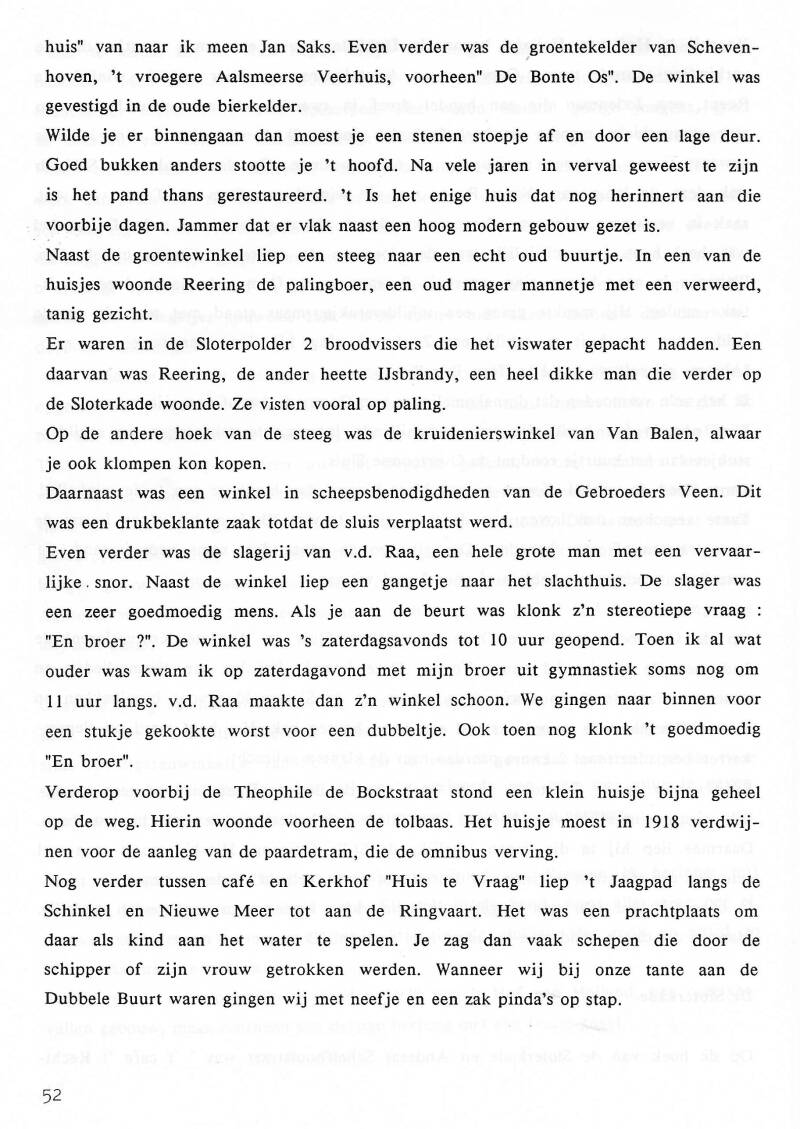 huis" van naar ik meen Jan Saks. Even verder was de groentekelder van Schevenhoven, 't vroegere Aalsmeerse Veerhuis, voorheen" De Bonte Os". De winkel was gevestigd in de oude bierkelder.

Wilde je er binnengaan dan moest je een stenen stoepje af en door een lage deur. Goed bukken anders stootte je 't hoofd. Na vele jaren in verval geweest te zijn is het pand thans gerestaureerd. 't Is het enige huis dat nog herinnert aan die voorbije dagen. Jammer dat er vlak naast een hoog modern gebouw gezet is.

Naast de groentewinkel liep een steeg naar een echt oud buurtje. In een van de huisjes woonde Reering de palingboer, een oud mager mannetje met een verweerd, tanig gezicht.

Er waren in de Sloterpolder 2 broodvissers die het viswater gepacht hadden. Een daarvan was Reering, de ander heette IJsbrandy, een heel dikke man die verder op de Sloterkade woonde. Ze visten vooral op paling.

Op de andere hoek van de steeg was de kruidenierswinkel van Van Balen, alwaar je ook klompen kon kopen.

Daarnaast was een winkel in scheepsbenodigdheden van de Gebroeders Veen. Dit was een drukbeklante zaak totdat de sluis verplaatst werd.

Even verder was de slagerij van v.d. Raa, een hele grote man met een vervaarlijke snor. Naast de winkel liep een gangetje naar het slachthuis. De slager was een zeer goedmoedig mens. Als je aan de beurt was klonk z'n stereotiepe vraag : "En broer ?". De winkel was 's zaterdagsavonds tot 10 uur geopend. Toen ik al wat ouder was kwam ik op zaterdagavond met mijn broer uit gymnastiek soms nog om 11 uur langs. v.d. Raa maakte dan z'n winkel schoon. We gingen naar binnen voor een stukje gekookte worst voor een dubbeltje. Ook toen nog klonk 't goedmoedig "En broer".

Verderop voorbij de Theophile de Bockstraat stond een klein huisje bijna geheel op de weg. Hierin woonde voorheen de tolbaas. Het huisje moest in 1918 verdwijnen voor de aanleg van de paardetram, die de omnibus verving.

Nog verder tussen café en Kerkhof "Huis te Vraag" liep 't Jaagpad langs de Schinkel en Nieuwe Meer tot aan de Ringvaart. Het was een prachtplaats om daar als kind aan het water te spelen. Je zag dan vaak schepen die door de schipper of zijn vrouw getrokken werden. Wanneer wij bij onze tante aan de Dubbele Buurt waren gingen wij met neefje en een zak pinda's op stap.

52